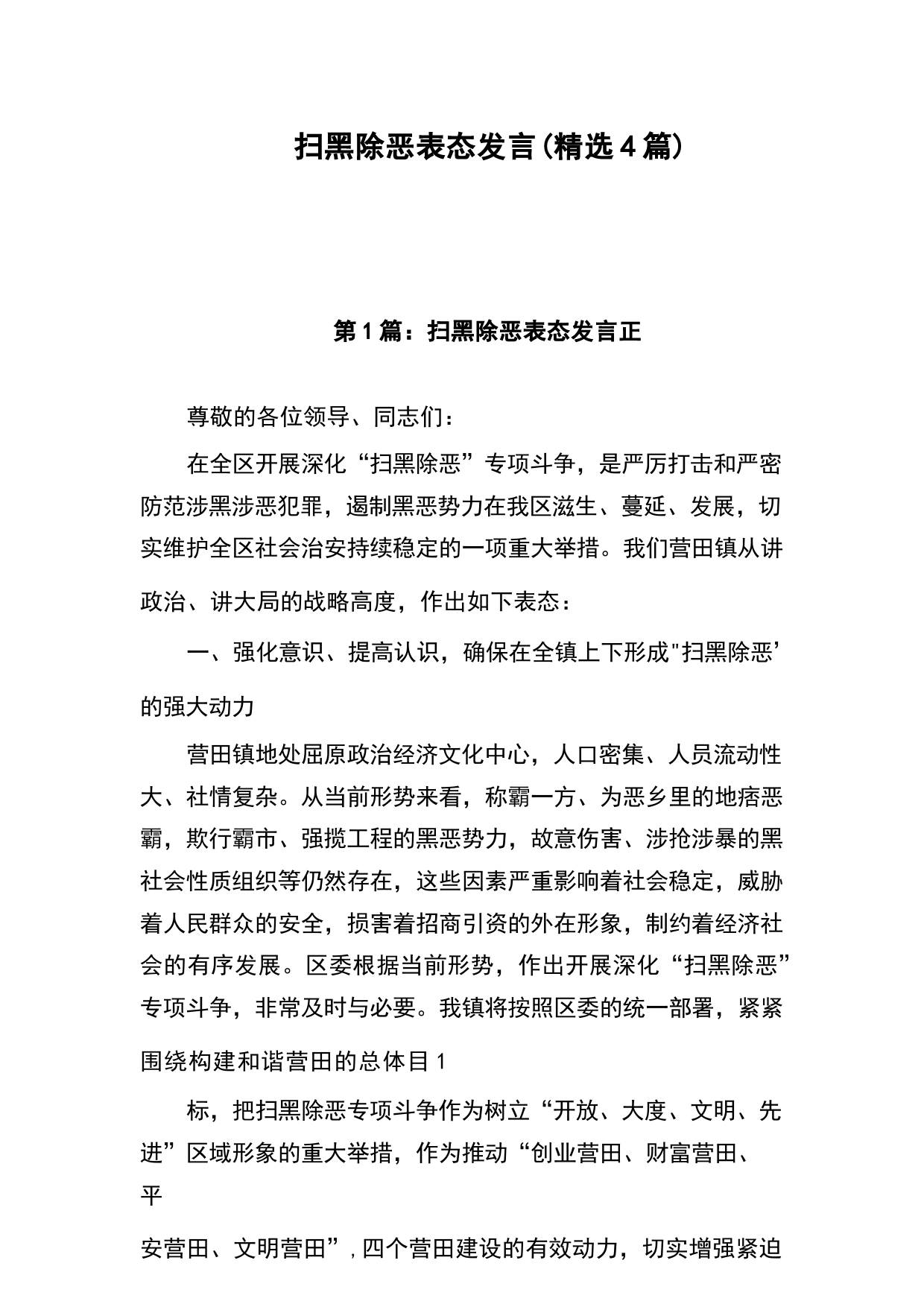 扫黑除恶表态发言(精选4篇)

第1篇：扫黑除恶表态发言正

尊敬的各位领导、同志们：

在全区开展深化“扫黑除恶”专项斗争，是严厉打击和严密防范涉黑涉恶犯罪，遏制黑恶势力在我区滋生、蔓延、发展，切实维护全区社会治安持续稳定的一项重大举措。我们营田镇从讲政治、讲大局的战略高度，作出如下表态：

一、强化意识、提高认识，确保在全镇上下形成"扫黑除恶’的强大动力

营田镇地处屈原政治经济文化中心，人口密集、人员流动性大、社情复杂。从当前形势来看，称霸一方、为恶乡里的地痞恶霸，欺行霸市、强揽工程的黑恶势力，故意伤害、涉抢涉暴的黑社会性质组织等仍然存在，这些因素严重影响着社会稳定，威胁着人民群众的安全，损害着招商引资的外在形象，制约着经济社会的有序发展。区委根据当前形势，作出开展深化“扫黑除恶”专项斗争，非常及时与必要。我镇将按照区委的统一部署，紧紧围绕构建和谐营田的总体目1

标，把扫黑除恶专项斗争作为树立“开放、大度、文明、先进”区域形象的重大举措，作为推动“创业营田、财富营田、平

安营田、文明营田”，四个营田建设的有效动力，切实增强紧迫